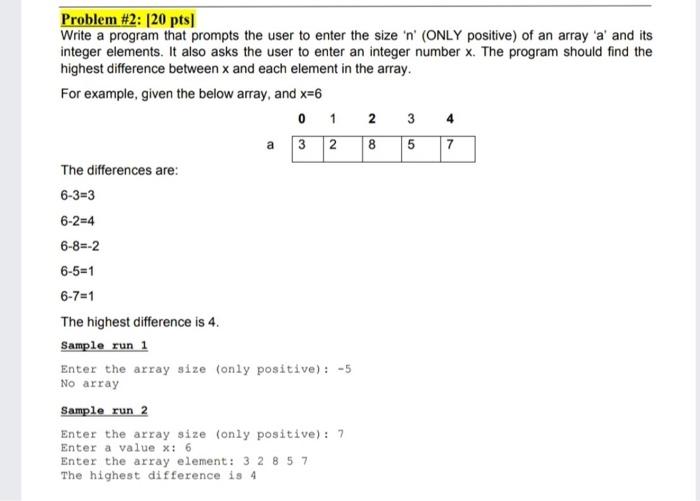 Problem #2: [20 pts]

Write a program that prompts the user to enter the size 'n' (ONLY positive) of an array 'a' and its integer elements. It also asks the user to enter an integer number x. The program should find the highest difference between x and each element in the array.

For example, given the below array, and x=6

| | 0 | 1 | 2 | 3 | 4 |
|---|---|---|---|---|---|
| a | 3 | 2 | 8 | 5 | 7 |

The differences are:

6-3=3

6-2=4

6-8=-2

6-5=1

6-7=1

The highest difference is 4.

Sample run 1

Enter the array size (only positive): -5
No array

Sample run 2

Enter the array size (only positive): 7
Enter a value x: 6
Enter the array element: 3 2 8 5 7
The highest difference is 4